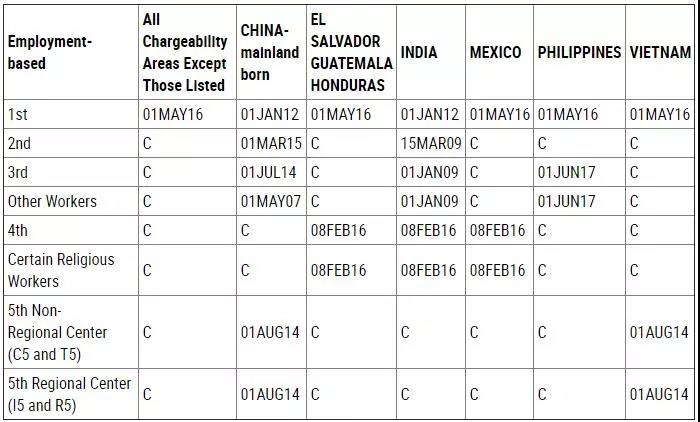 | Employment-based | All Chargeability Areas Except Those Listed | CHINA-mainland born | EL SALVADOR GUATEMALA HONDURAS | INDIA | MEXICO | PHILIPPINES | VIETNAM |
|---|---|---|---|---|---|---|---|
| 1st | 01MAY16 | 01JAN12 | 01MAY16 | 01JAN12 | 01MAY16 | 01MAY16 | 01MAY16 |
| 2nd | C | 01MAR15 | C | 15MAR09 | C | C | C |
| 3rd | C | 01JUL14 | C | 01JAN09 | C | 01JUN17 | C |
| Other Workers | C | 01MAY07 | C | 01JAN09 | C | 01JUN17 | C |
| 4th | C | C | 08FEB16 | 08FEB16 | 08FEB16 | C | C |
| Certain Religious Workers | C | C | 08FEB16 | 08FEB16 | 08FEB16 | C | C |
| 5th Non-Regional Center (C5 and T5) | C | 01AUG14 | C | C | C | C | 01AUG14 |
| 5th Regional Center (I5 and R5) | C | 01AUG14 | C | C | C | C | 01AUG14 |